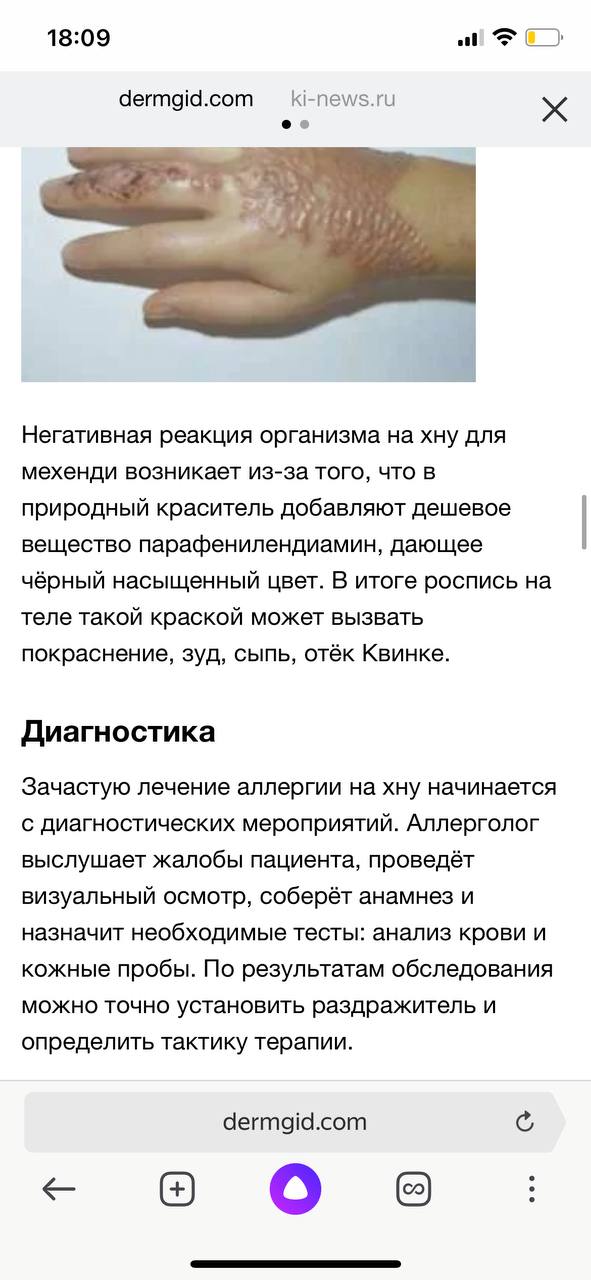 18:09

dermgid.com ki-news.ru

Негативная реакция организма на хну для мехенди возникает из-за того, что в природный краситель добавляют дешевое вещество парафенилендиамин, дающее чёрный насыщенный цвет. В итоге роспись на теле такой краской может вызвать покраснение, зуд, сыпь, отёк Квинке.

Диагностика

Зачастую лечение аллергии на хну начинается с диагностических мероприятий. Аллерголог выслушает жалобы пациента, проведёт визуальный осмотр, соберёт анамнез и назначит необходимые тесты: анализ крови и кожные пробы. По результатам обследования можно точно установить раздражитель и определить тактику терапии.

dermgid.com